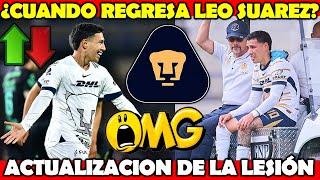 ¿CUANDO REGRESA LEO SUAREZ?

DHL

OMG

ACTUALIZACION DE LA LESIÓN